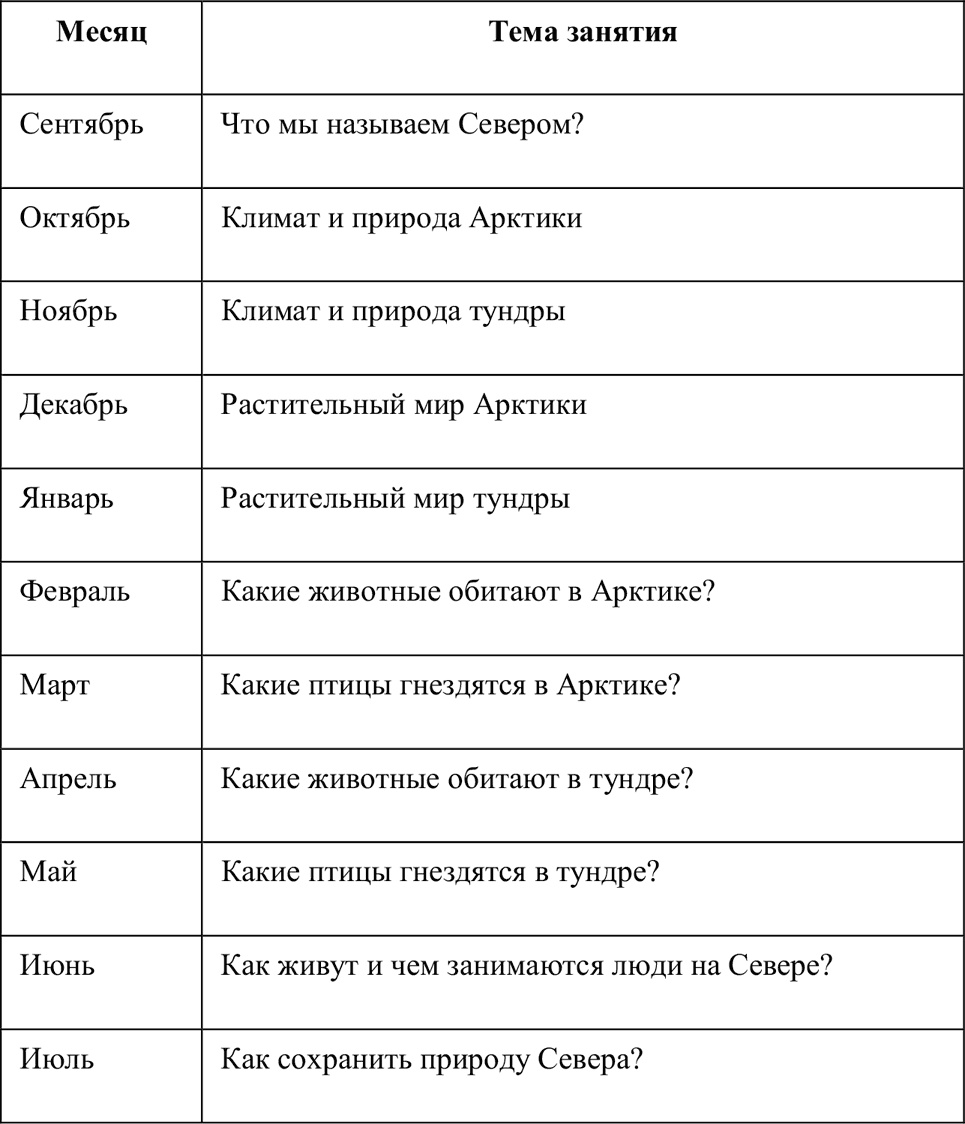 | Месяц | Тема занятия |
|---|---|
| Сентябрь | Что мы называем Севером? |
| Октябрь | Климат и природа Арктики |
| Ноябрь | Климат и природа тундры |
| Декабрь | Растительный мир Арктики |
| Январь | Растительный мир тундры |
| Февраль | Какие животные обитают в Арктике? |
| Март | Какие птицы гнездятся в Арктике? |
| Апрель | Какие животные обитают в тундре? |
| Май | Какие птицы гнездятся в тундре? |
| Июнь | Как живут и чем занимаются люди на Севере? |
| Июль | Как сохранить природу Севера? |